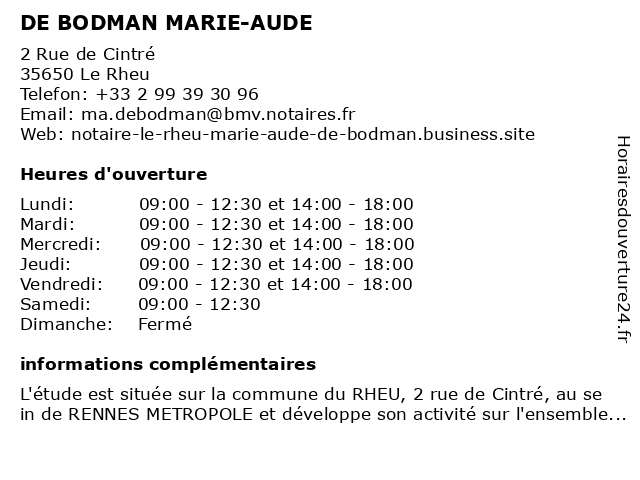 DE BODMAN MARIE-AUDE

2 Rue de Cintré
35650 Le Rheu
Telefon: +33 2 99 39 30 96
Email: ma.debodman@bmv.notaires.fr
Web: notaire-le-rheu-marie-aude-de-bodman.business.site

Heures d'ouverture

| | |
|---|---|
| Lundi: | 09:00 - 12:30 et 14:00 - 18:00 |
| Mardi: | 09:00 - 12:30 et 14:00 - 18:00 |
| Mercredi: | 09:00 - 12:30 et 14:00 - 18:00 |
| Jeudi: | 09:00 - 12:30 et 14:00 - 18:00 |
| Vendredi: | 09:00 - 12:30 et 14:00 - 18:00 |
| Samedi: | 09:00 - 12:30 |
| Dimanche: | Fermé |

informations complémentaires

L'étude est située sur la commune du RHEU, 2 rue de Cintré, au se in de RENNES METROPOLE et développe son activité sur l'ensemble...

Horairesdouverture24.fr